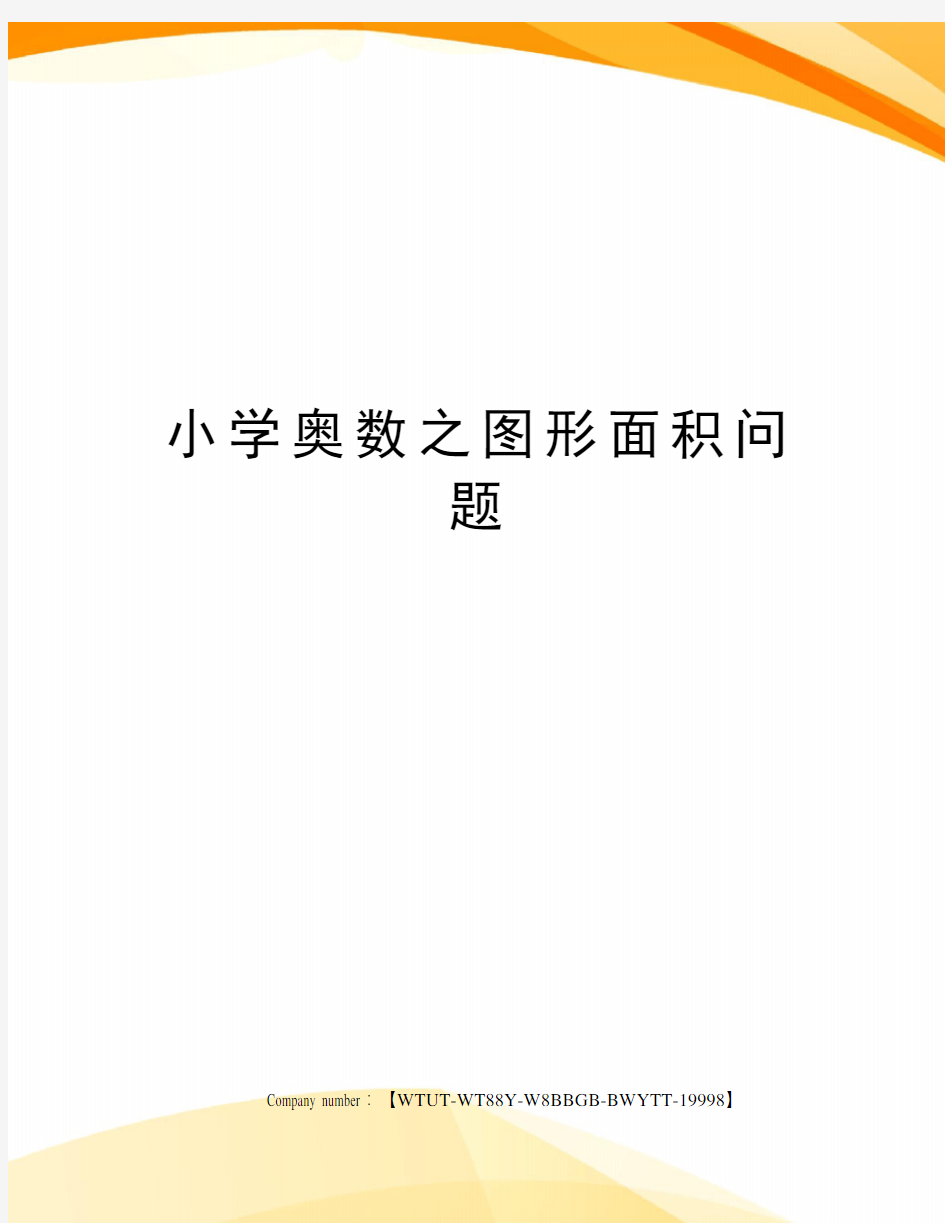 小学奥数之图形面积问题

Company number：【WTUT-WT88Y-W8BBGB-BWYTT-19998】